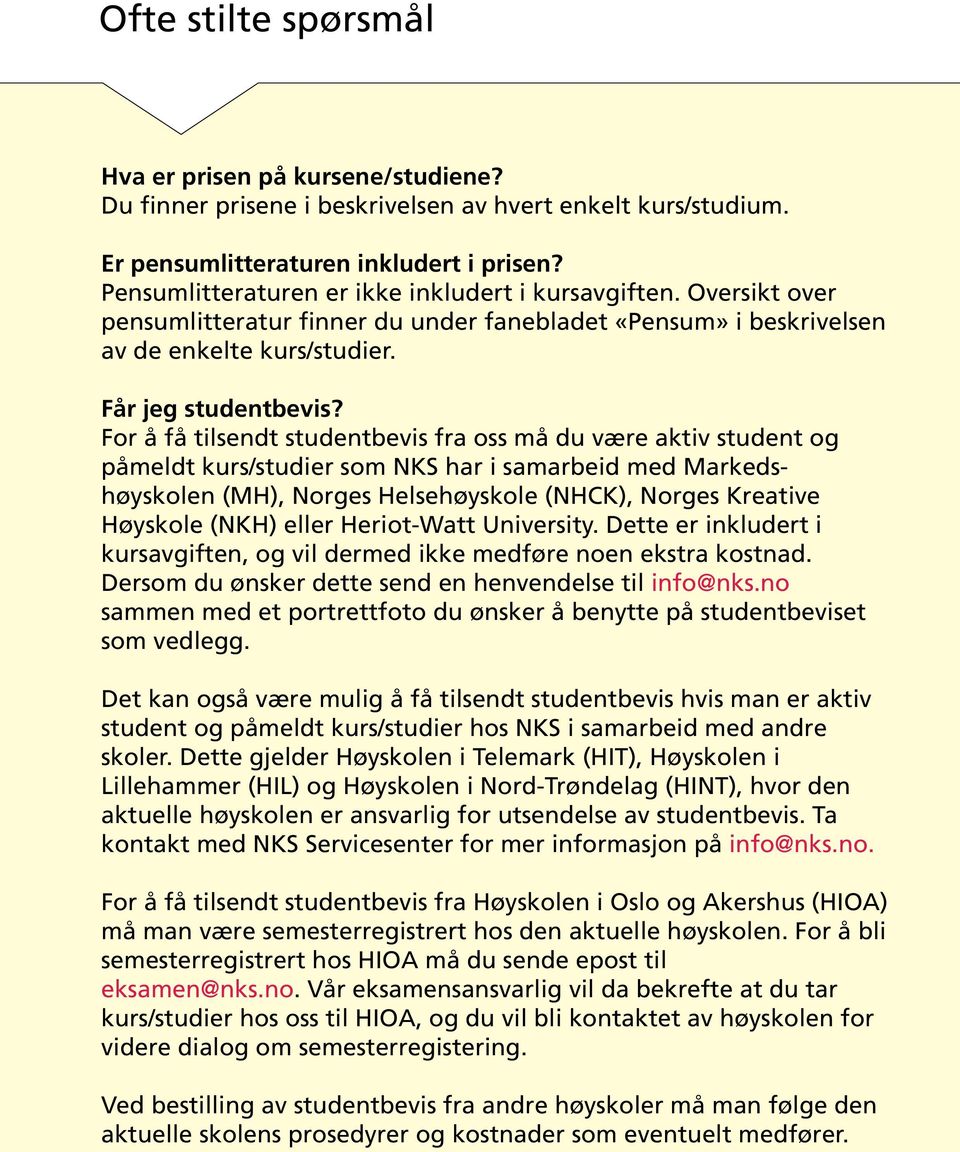 Ofte stilte spørsmål

Hva er prisen på kursene/studiene?
Du finner prisene i beskrivelsen av hvert enkelt kurs/studium.

Er pensumlitteraturen inkludert i prisen?
Pensumlitteraturen er ikke inkludert i kursavgiften. Oversikt over pensumlitteratur finner du under fanebladet «Pensum» i beskrivelsen av de enkelte kurs/studier.

Får jeg studentbevis?
For å få tilsendt studentbevis fra oss må du være aktiv student og påmeldt kurs/studier som NKS har i samarbeid med Markedshøyskolen (MH), Norges Helsehøyskole (NHCK), Norges Kreative Høyskole (NKH) eller Heriot-Watt University. Dette er inkludert i kursavgiften, og vil dermed ikke medføre noen ekstra kostnad. Dersom du ønsker dette send en henvendelse til info@nks.no sammen med et portrettfoto du ønsker å benytte på studentbeviset som vedlegg.

Det kan også være mulig å få tilsendt studentbevis hvis man er aktiv student og påmeldt kurs/studier hos NKS i samarbeid med andre skoler. Dette gjelder Høyskolen i Telemark (HIT), Høyskolen i Lillehammer (HIL) og Høyskolen i Nord-Trøndelag (HINT), hvor den aktuelle høyskolen er ansvarlig for utsendelse av studentbevis. Ta kontakt med NKS Servicesenter for mer informasjon på info@nks.no.

For å få tilsendt studentbevis fra Høyskolen i Oslo og Akershus (HIOA) må man være semesterregistrert hos den aktuelle høyskolen. For å bli semesterregistrert hos HIOA må du sende epost til eksamen@nks.no. Vår eksamensansvarlig vil da bekrefte at du tar kurs/studier hos oss til HIOA, og du vil bli kontaktet av høyskolen for videre dialog om semesterregistering.

Ved bestilling av studentbevis fra andre høyskoler må man følge den aktuelle skolens prosedyrer og kostnader som eventuelt medfører.